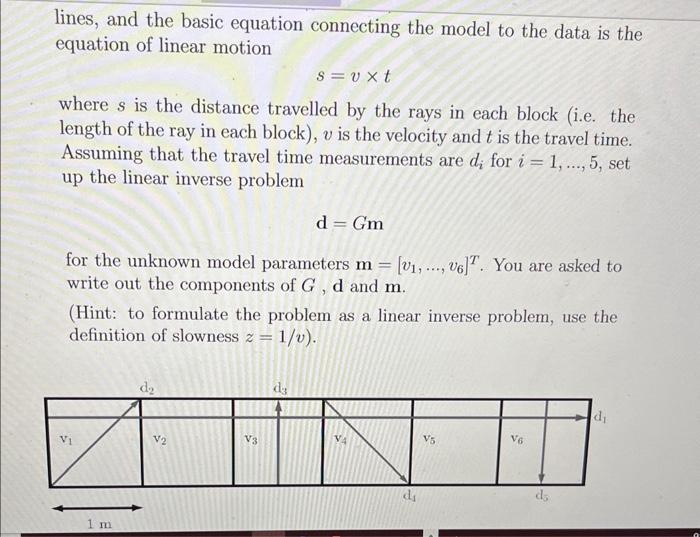 lines, and the basic equation connecting the model to the data is the equation of linear motion

$s = v \times t$

where $s$ is the distance travelled by the rays in each block (i.e. the length of the ray in each block), $v$ is the velocity and $t$ is the travel time. Assuming that the travel time measurements are $d_i$ for $i = 1, ..., 5$, set up the linear inverse problem

$\mathbf{d} = G\mathbf{m}$

for the unknown model parameters $\mathbf{m} = [v_1, ..., v_6]^T$. You are asked to write out the components of $G$ , $\mathbf{d}$ and $\mathbf{m}$.

(Hint: to formulate the problem as a linear inverse problem, use the definition of slowness $z = 1/v$).

$d_2$ $d_3$ $d_1$

$v_1$ $v_2$ $v_3$ $v_4$ $v_5$ $v_6$

$d_4$ $d_5$

1 m